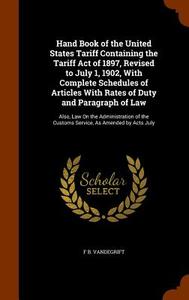 Hand Book of the United States Tariff Containing the Tariff Act of 1897, Revised to July 1, 1902, With Complete Schedules of Articles With Rates of Duty and Paragraph of Law

Also, Law On the Administration of the Customs Service, As Amended by Acts July

Scholar
SELECT

F B. VANDEGRIFT